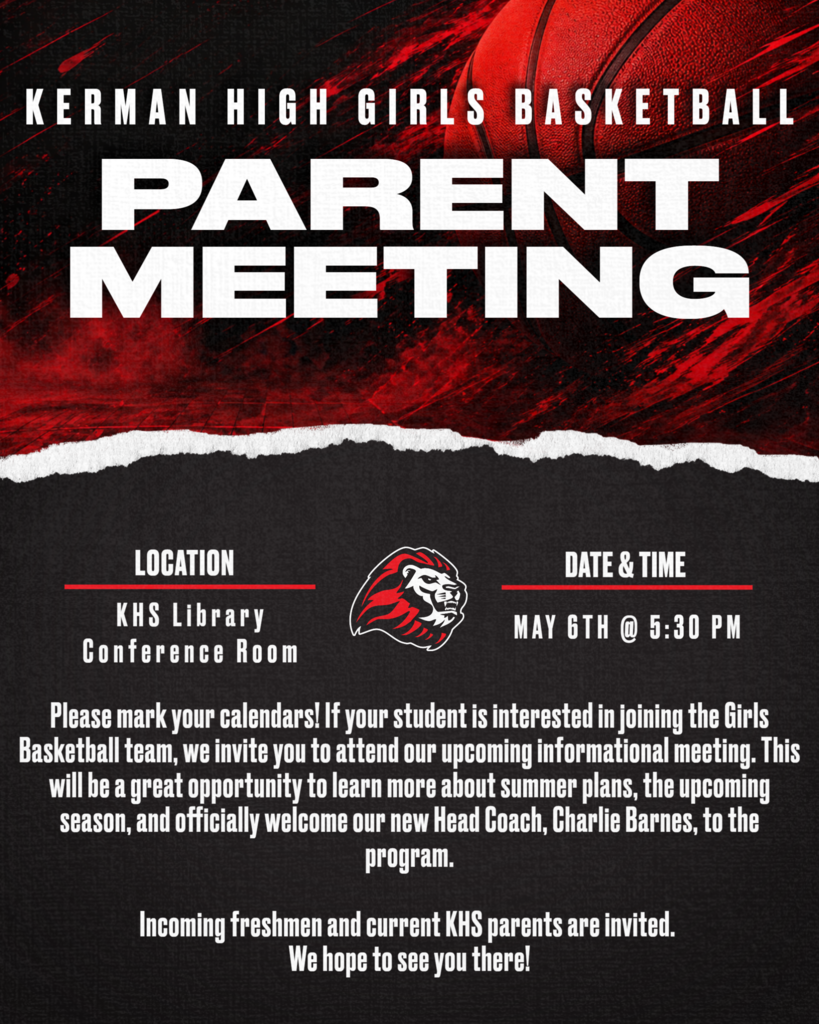 KERMAN HIGH GIRLS BASKETBALL

PARENT MEETING

LOCATION

KHS Library Conference Room

DATE & TIME

MAY 6TH @ 5:30 PM

Please mark your calendars! If your student is interested in joining the Girls Basketball team, we invite you to attend our upcoming informational meeting. This will be a great opportunity to learn more about summer plans, the upcoming season, and officially welcome our new Head Coach, Charlie Barnes, to the program.

Incoming freshmen and current KHS parents are invited. We hope to see you there!